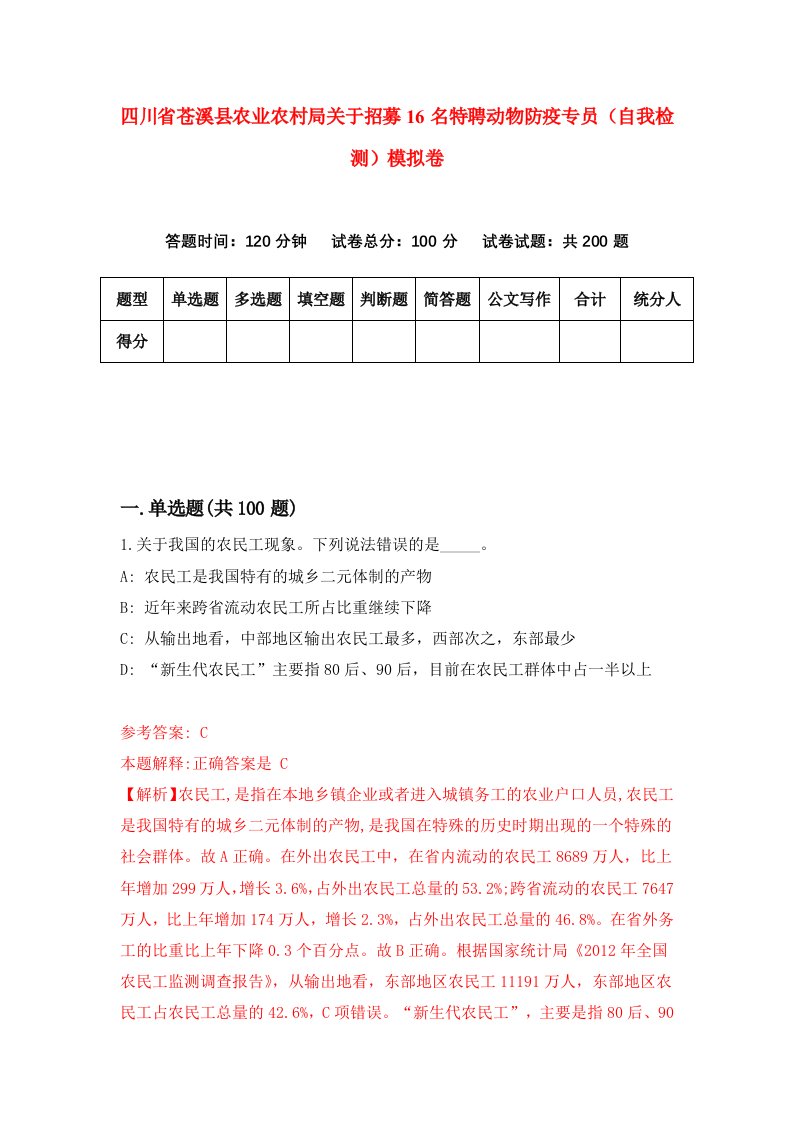 四川省苍溪县农业农村局关于招募16名特聘动物防疫专员（自我检测）模拟卷

答题时间：120分钟　试卷总分：100分　试卷试题：共200题

| 题型 | 单选题 | 多选题 | 填空题 | 判断题 | 简答题 | 公文写作 | 合计 | 统分人 |
|---|---|---|---|---|---|---|---|---|
| 得分 | | | | | | | | |

一.单选题(共100题)

1.关于我国的农民工现象。下列说法错误的是_____。

A: 农民工是我国特有的城乡二元体制的产物

B: 近年来跨省流动农民工所占比重继续下降

C: 从输出地看，中部地区输出农民工最多，西部次之，东部最少

D: “新生代农民工”主要指80后、90后，目前在农民工群体中占一半以上

参考答案: C

本题解释:正确答案是 C

【解析】农民工,是指在本地乡镇企业或者进入城镇务工的农业户口人员,农民工是我国特有的城乡二元体制的产物,是我国在特殊的历史时期出现的一个特殊的社会群体。故A正确。在外出农民工中，在省内流动的农民工8689万人，比上年增加299万人,增长3.6%,占外出农民工总量的53.2%;跨省流动的农民工7647万人，比上年增加174万人，增长2.3%，占外出农民工总量的46.8%。在省外务工的比重比上年下降0.3个百分点。故B正确。根据国家统计局《2012年全国农民工监测调查报告》，从输出地看，东部地区农民工11191万人，东部地区农民工占农民工总量的42.6%，C项错误。“新生代农民工”，主要是指80后、90